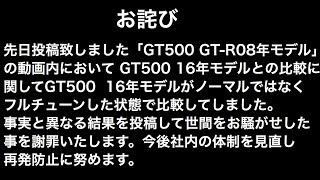 お詫び

先日投稿致しました「GT500 GT-R08年モデル」の動画内において GT500 16年モデルとの比較に関してGT500 16年モデルがノーマルではなくフルチューンした状態で比較してしました。
事実と異なる結果を投稿して世間をお騒がせした事を謝罪いたします。今後社内の体制を見直し再発防止に努めます。